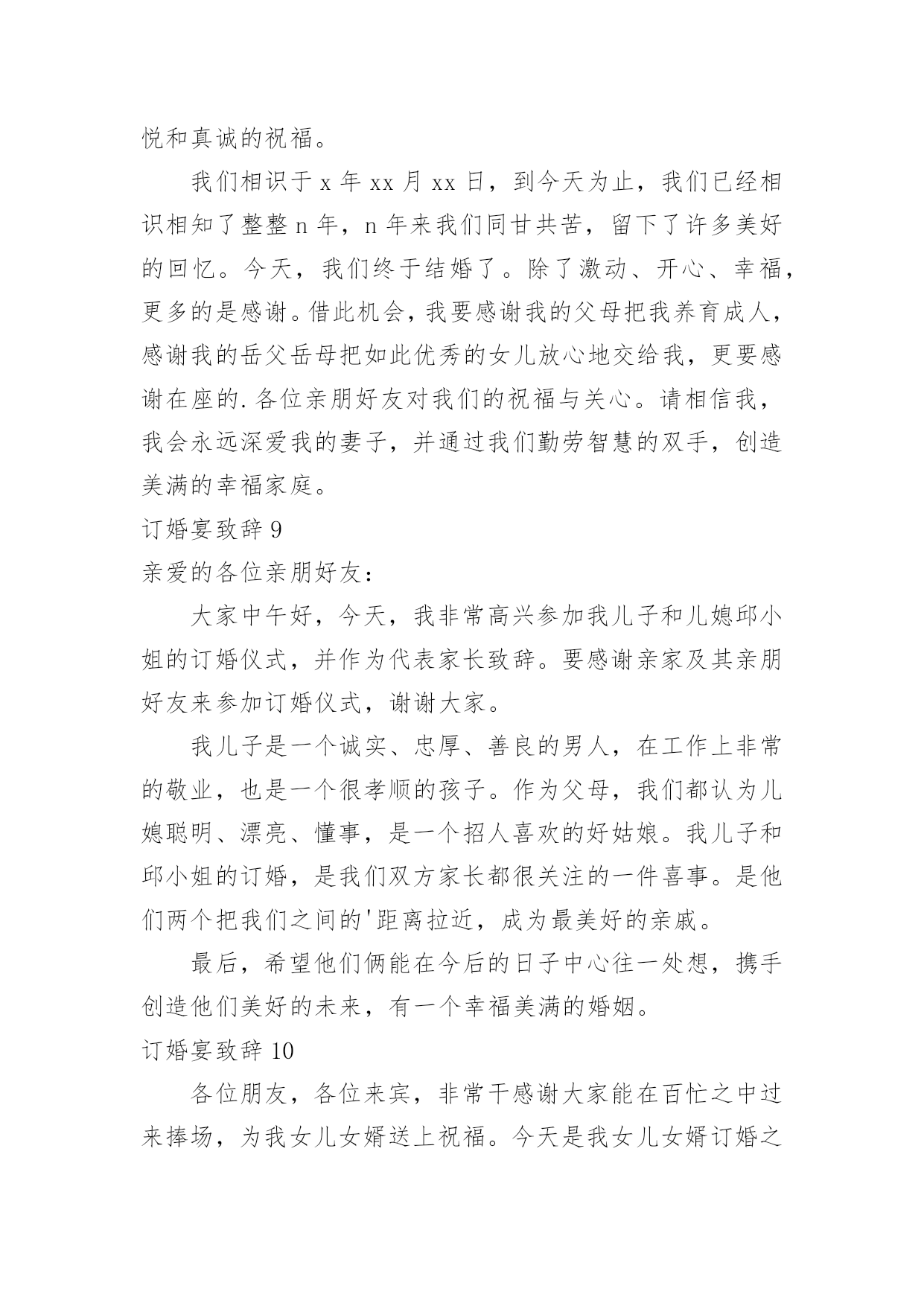 悦和真诚的祝福。

我们相识于 x 年 xx 月 xx 日，到今天为止，我们已经相识相知了整整 n 年，n 年来我们同甘共苦，留下了许多美好的回忆。今天，我们终于结婚了。除了激动、开心、幸福，更多的是感谢。借此机会，我要感谢我的父母把我养育成人，感谢我的岳父岳母把如此优秀的女儿放心地交给我，更要感谢在座的.各位亲朋好友对我们的祝福与关心。请相信我，我会永远深爱我的妻子，并通过我们勤劳智慧的双手，创造美满的幸福家庭。

订婚宴致辞 9

亲爱的各位亲朋好友：

大家中午好，今天，我非常高兴参加我儿子和儿媳邱小姐的订婚仪式，并作为代表家长致辞。要感谢亲家及其亲朋好友来参加订婚仪式，谢谢大家。

我儿子是一个诚实、忠厚、善良的男人，在工作上非常的敬业，也是一个很孝顺的孩子。作为父母，我们都认为儿媳聪明、漂亮、懂事，是一个招人喜欢的好姑娘。我儿子和邱小姐的订婚，是我们双方家长都很关注的一件喜事。是他们两个把我们之间的'距离拉近，成为最美好的亲戚。

最后，希望他们俩能在今后的日子中心往一处想，携手创造他们美好的未来，有一个幸福美满的婚姻。

订婚宴致辞 10

各位朋友，各位来宾，非常干感谢大家能在百忙之中过来捧场，为我女儿女婿送上祝福。今天是我女儿女婿订婚之